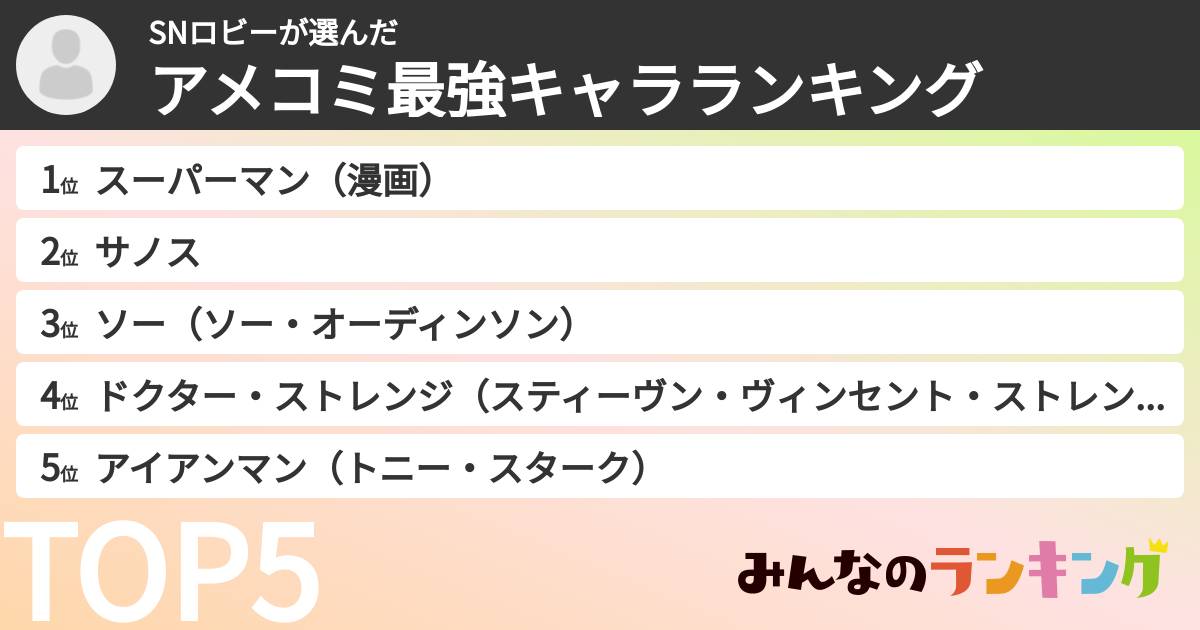 SNロビーが選んだ
アメコミ最強キャラランキング

1位 スーパーマン（漫画）
2位 サノス
3位 ソー（ソー・オーディンソン）
4位 ドクター・ストレンジ（スティーヴン・ヴィンセント・ストレン…
5位 アイアンマン（トニー・スターク）

TOP5

みんなのランキング